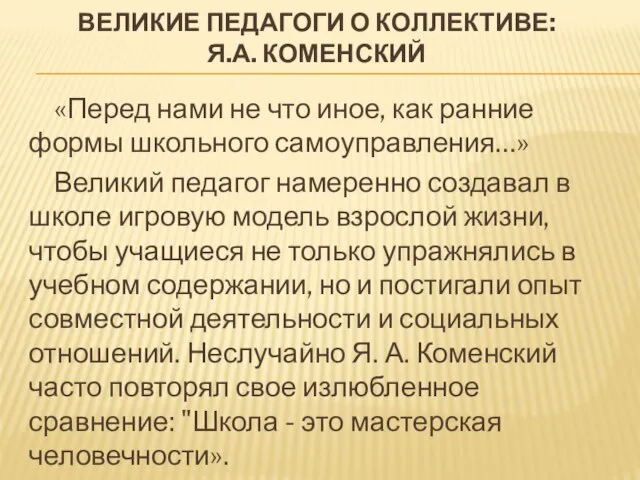 ВЕЛИКИЕ ПЕДАГОГИ О КОЛЛЕКТИВЕ: Я.А. КОМЕНСКИЙ

«Перед нами не что иное, как ранние формы школьного самоуправления…»

Великий педагог намеренно создавал в школе игровую модель взрослой жизни, чтобы учащиеся не только упражнялись в учебном содержании, но и постигали опыт совместной деятельности и социальных отношений. Неслучайно Я. А. Коменский часто повторял свое излюбленное сравнение: "Школа - это мастерская человечности».